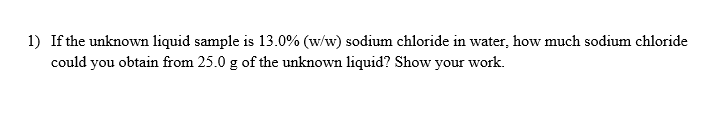 1) If the unknown liquid sample is 13.0% (w/w) sodium chloride in water, how much sodium chloride could you obtain from 25.0 g of the unknown liquid? Show your work.